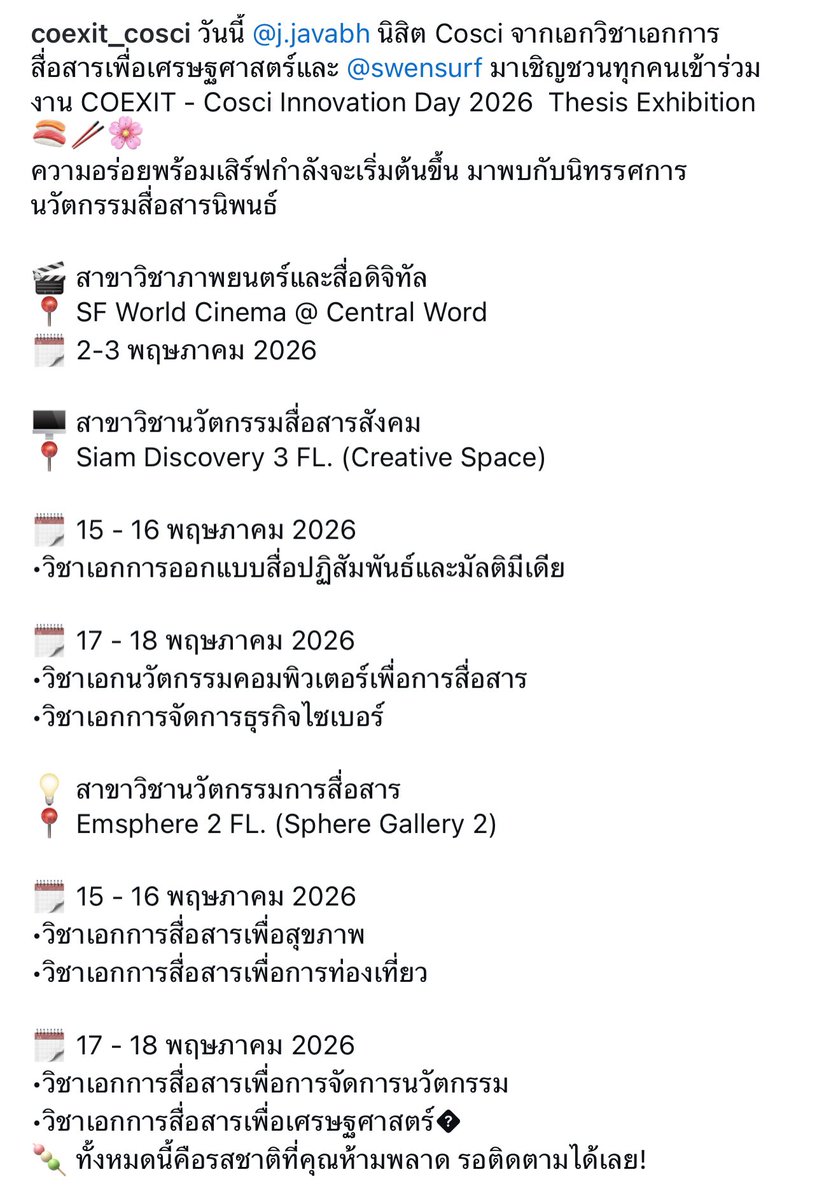 coexit_cosci วันนี้ @j.javabh นิสิต Cosci จากเอกวิชาเอกการสื่อสารเพื่อเศรษฐศาสตร์และ @swensurf มาเชิญชวนทุกคนเข้าร่วมงาน COEXIT - Cosci Innovation Day 2026 Thesis Exhibition 🍣🥢🌸
ความอร่อยพร้อมเสิร์ฟกำลังจะเริ่มต้นขึ้น มาพบกับนิทรรศการนวัตกรรมสื่อสารนิพนธ์

🎬 สาขาวิชาภาพยนตร์และสื่อดิจิทัล
📍 SF World Cinema @ Central Word
🗓️ 2-3 พฤษภาคม 2026

🖥️ สาขาวิชานวัตกรรมสื่อสารสังคม
📍 Siam Discovery 3 FL. (Creative Space)

🗓️ 15 - 16 พฤษภาคม 2026
•วิชาเอกการออกแบบสื่อปฏิสัมพันธ์และมัลติมีเดีย

🗓️ 17 - 18 พฤษภาคม 2026
•วิชาเอกนวัตกรรมคอมพิวเตอร์เพื่อการสื่อสาร
•วิชาเอกการจัดการธุรกิจไซเบอร์

💡 สาขาวิชานวัตกรรมการสื่อสาร
📍 Emsphere 2 FL. (Sphere Gallery 2)

🗓️ 15 - 16 พฤษภาคม 2026
•วิชาเอกการสื่อสารเพื่อสุขภาพ
•วิชาเอกการสื่อสารเพื่อการท่องเที่ยว

🗓️ 17 - 18 พฤษภาคม 2026
•วิชาเอกการสื่อสารเพื่อการจัดการนวัตกรรม
•วิชาเอกการสื่อสารเพื่อเศรษฐศาสตร์�
🍡 ทั้งหมดนี้คือรสชาติที่คุณห้ามพลาด รอติดตามได้เลย!